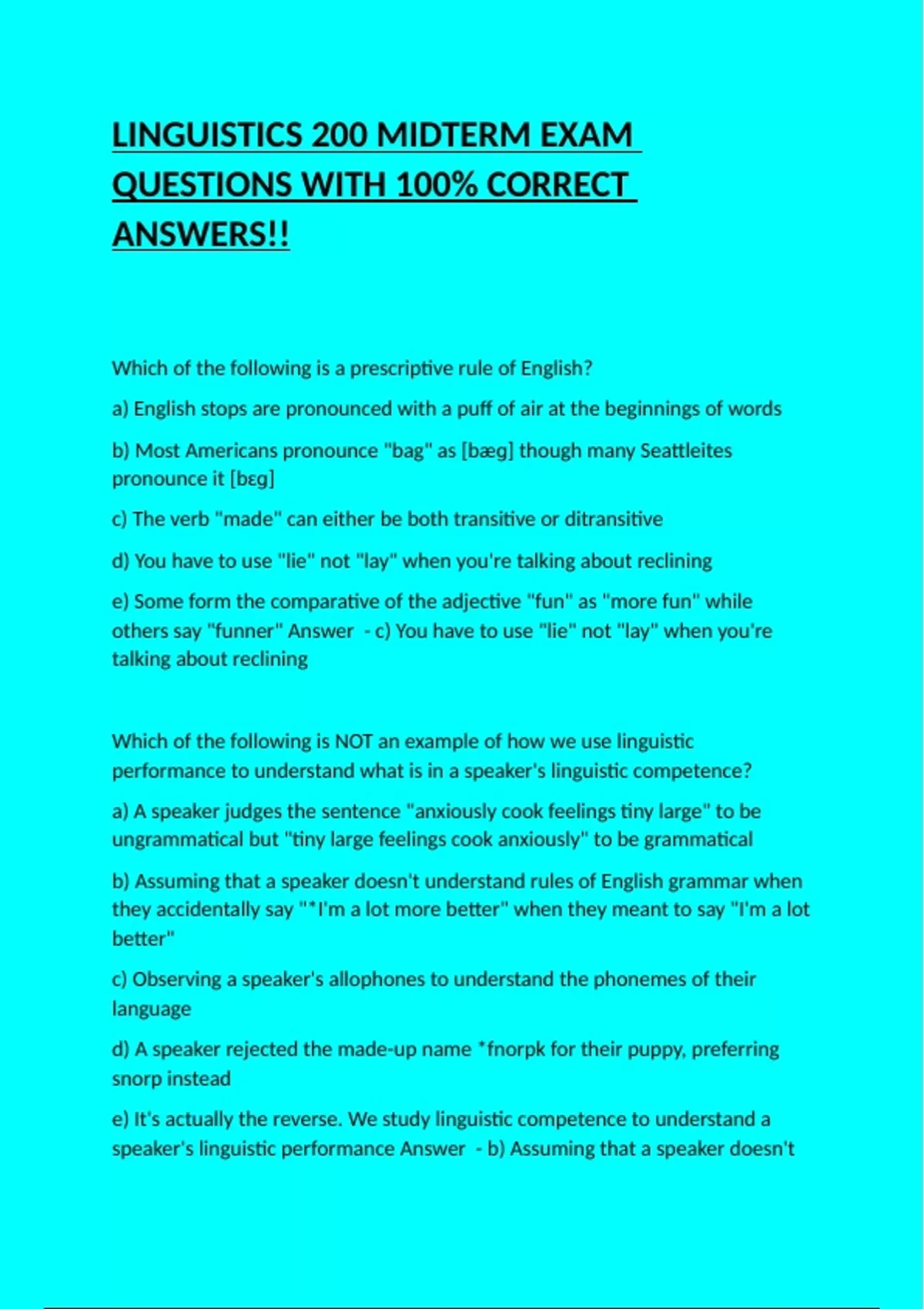 LINGUISTICS 200 MIDTERM EXAM QUESTIONS WITH 100% CORRECT ANSWERS!!

Which of the following is a prescriptive rule of English?

a) English stops are pronounced with a puff of air at the beginnings of words

b) Most Americans pronounce "bag" as [bæg] though many Seattleites pronounce it [bɛg]

c) The verb "made" can either be both transitive or ditransitive

d) You have to use "lie" not "lay" when you're talking about reclining

e) Some form the comparative of the adjective "fun" as "more fun" while others say "funner" Answer - c) You have to use "lie" not "lay" when you're talking about reclining

Which of the following is NOT an example of how we use linguistic performance to understand what is in a speaker's linguistic competence?

a) A speaker judges the sentence "anxiously cook feelings tiny large" to be ungrammatical but "tiny large feelings cook anxiously" to be grammatical

b) Assuming that a speaker doesn't understand rules of English grammar when they accidentally say "*I'm a lot more better" when they meant to say "I'm a lot better"

c) Observing a speaker's allophones to understand the phonemes of their language

d) A speaker rejected the made-up name *fnorpk for their puppy, preferring snorp instead

e) It's actually the reverse. We study linguistic competence to understand a speaker's linguistic performance Answer - b) Assuming that a speaker doesn't